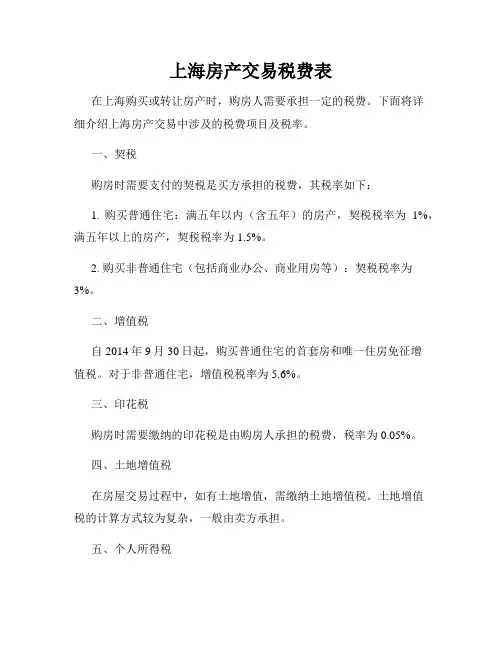 上海房产交易税费表

在上海购买或转让房产时，购房人需要承担一定的税费。下面将详细介绍上海房产交易中涉及的税费项目及税率。

一、契税

购房时需要支付的契税是买方承担的税费，其税率如下：

1. 购买普通住宅：满五年以内（含五年）的房产，契税税率为 1%，满五年以上的房产，契税税率为 1.5%。

2. 购买非普通住宅（包括商业办公、商业用房等）：契税税率为 3%。

二、增值税

自 2014 年 9 月 30 日起，购买普通住宅的首套房和唯一住房免征增值税。对于非普通住宅，增值税税率为 5.6%。

三、印花税

购房时需要缴纳的印花税是由购房人承担的税费，税率为 0.05%。

四、土地增值税

在房屋交易过程中，如有土地增值，需缴纳土地增值税。土地增值税的计算方式较为复杂，一般由卖方承担。

五、个人所得税